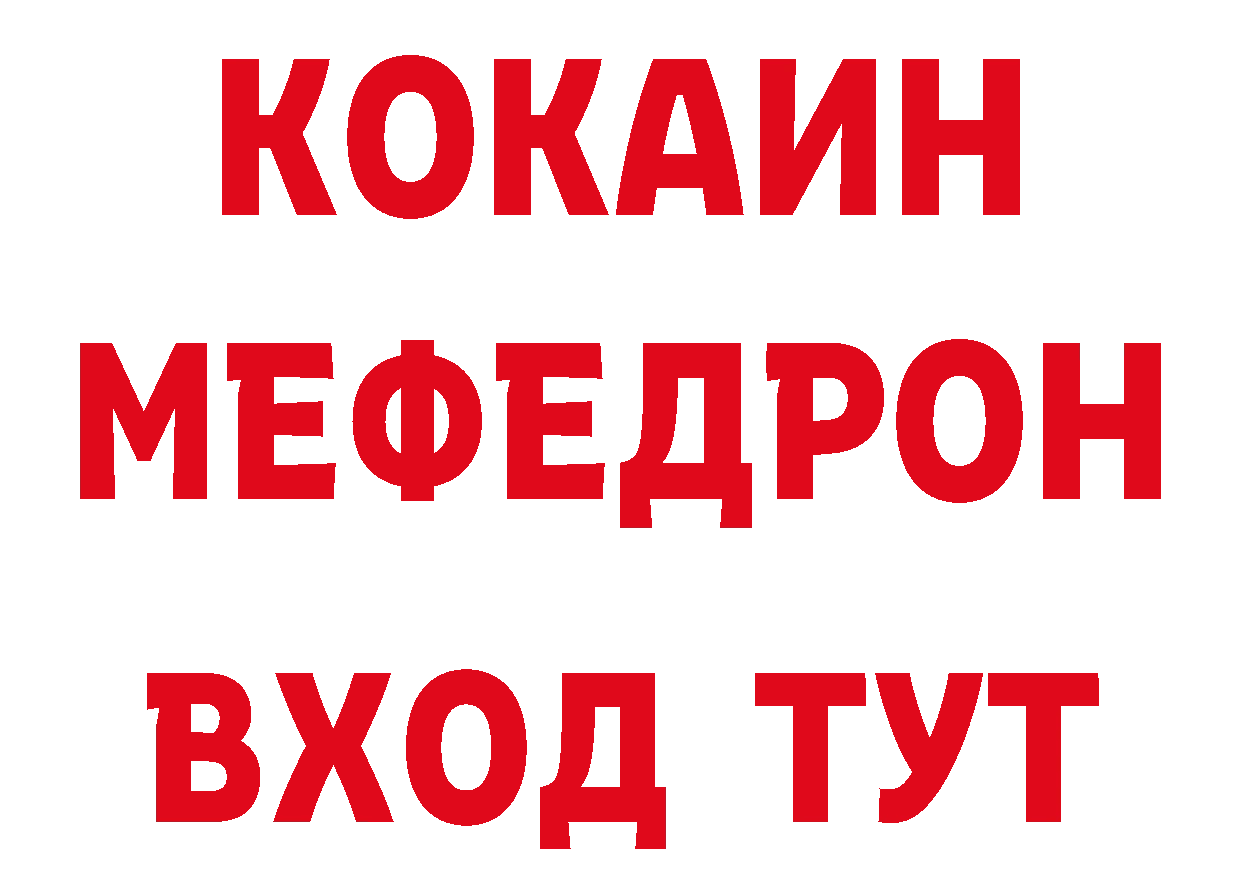 КОКАИН
МЕФЕДРОН
ВХОД ТУТ